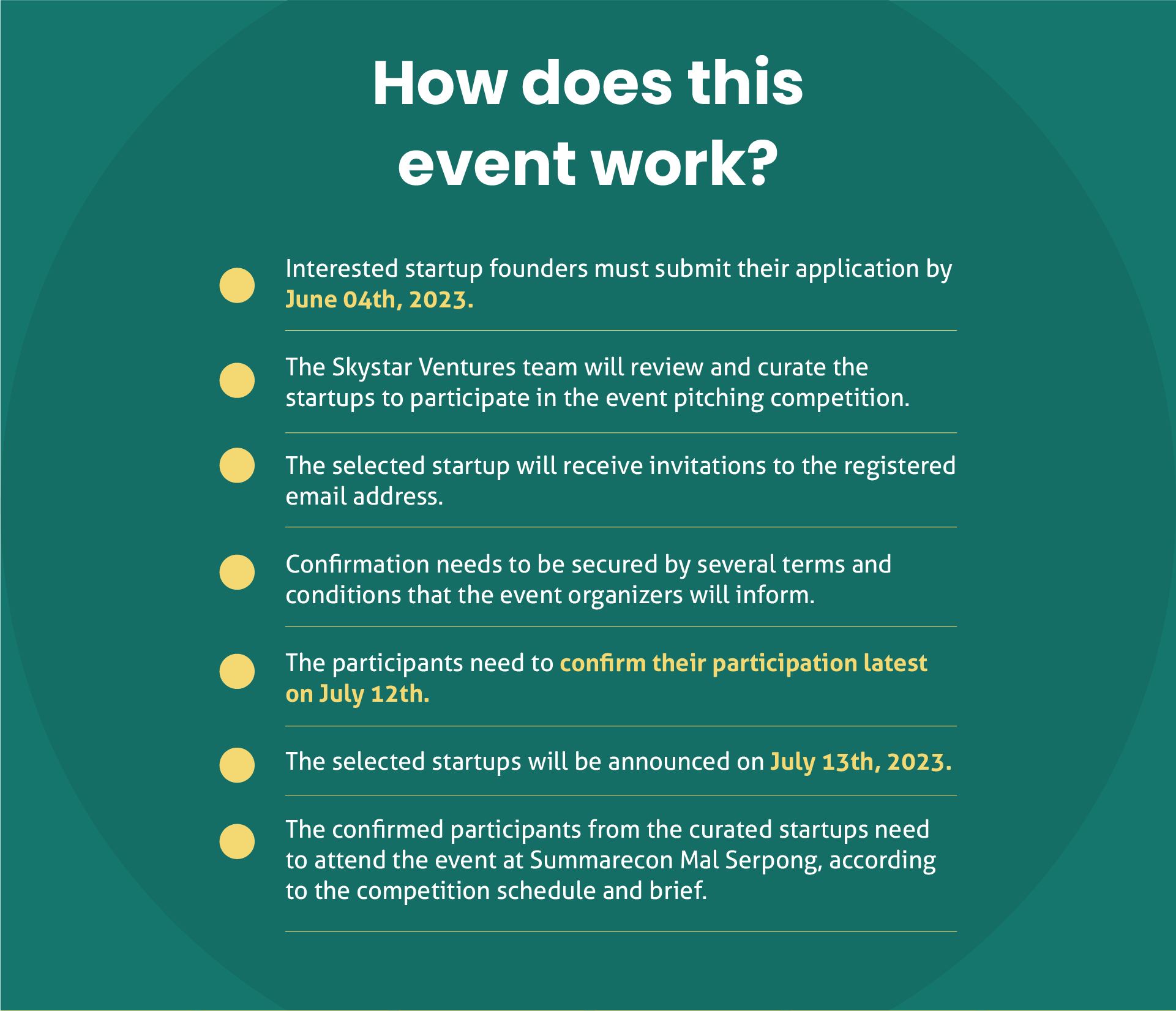 How does this event work?

• Interested startup founders must submit their application by June 04th, 2023.

• The Skystar Ventures team will review and curate the startups to participate in the event pitching competition.

• The selected startup will receive invitations to the registered email address.

• Confirmation needs to be secured by several terms and conditions that the event organizers will inform.

• The participants need to confirm their participation latest on July 12th.

• The selected startups will be announced on July 13th, 2023.

• The confirmed participants from the curated startups need to attend the event at Summarecon Mal Serpong, according to the competition schedule and brief.